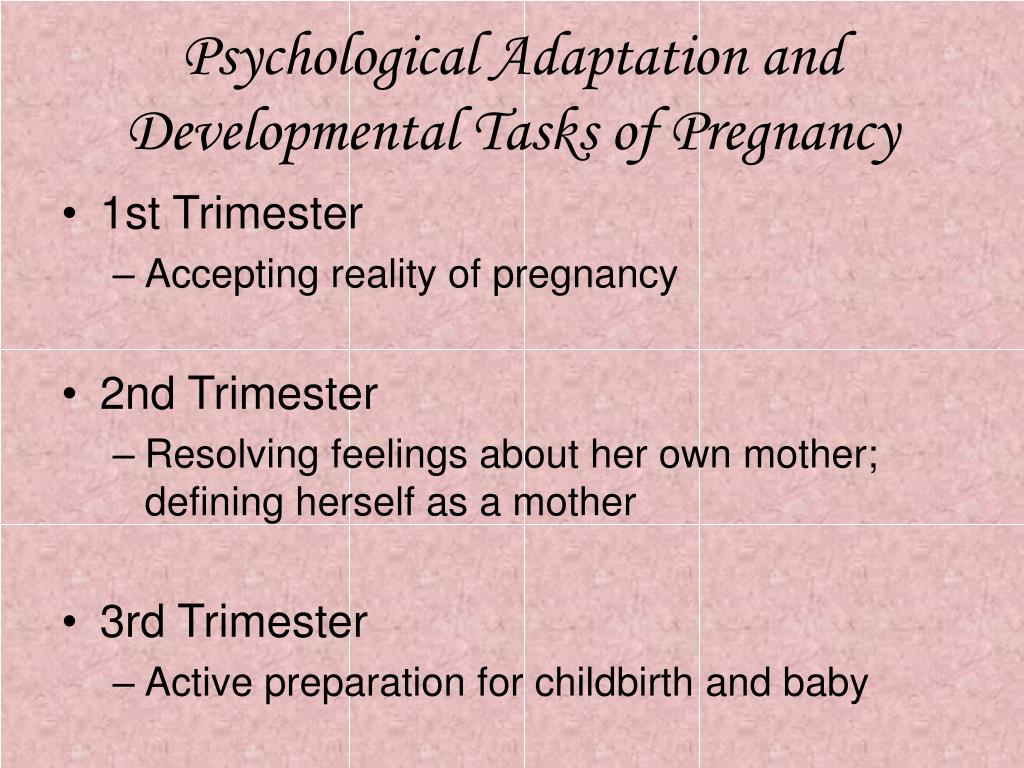 Psychological Adaptation and Developmental Tasks of Pregnancy

• 1st Trimester
– Accepting reality of pregnancy

• 2nd Trimester
– Resolving feelings about her own mother; defining herself as a mother

• 3rd Trimester
– Active preparation for childbirth and baby